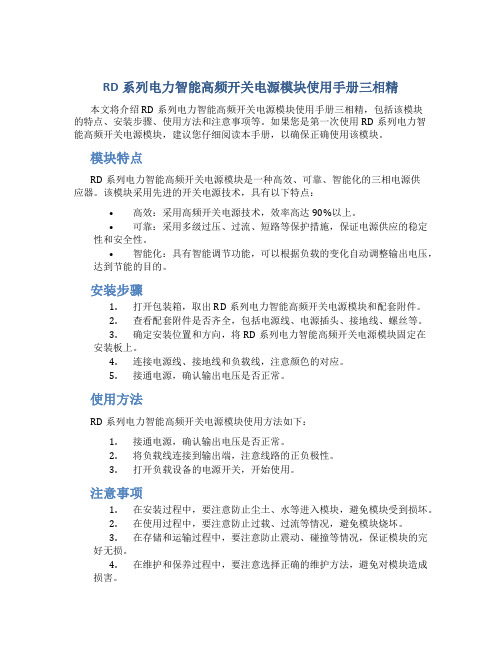 RD 系列电力智能高频开关电源模块使用手册三相精

本文将介绍 RD 系列电力智能高频开关电源模块使用手册三相精，包括该模块的特点、安装步骤、使用方法和注意事项等。如果您是第一次使用 RD 系列电力智能高频开关电源模块，建议您仔细阅读本手册，以确保正确使用该模块。

模块特点

RD 系列电力智能高频开关电源模块是一种高效、可靠、智能化的三相电源供应器。该模块采用先进的开关电源技术，具有以下特点：

• 高效：采用高频开关电源技术，效率高达 90%以上。
• 可靠：采用多级过压、过流、短路等保护措施，保证电源供应的稳定性和安全性。
• 智能化：具有智能调节功能，可以根据负载的变化自动调整输出电压，达到节能的目的。

安装步骤

1. 打开包装箱，取出 RD 系列电力智能高频开关电源模块和配套附件。
2. 查看配套附件是否齐全，包括电源线、电源插头、接地线、螺丝等。
3. 确定安装位置和方向，将 RD 系列电力智能高频开关电源模块固定在安装板上。
4. 连接电源线、接地线和负载线，注意颜色的对应。
5. 接通电源，确认输出电压是否正常。

使用方法

RD 系列电力智能高频开关电源模块使用方法如下：

1. 接通电源，确认输出电压是否正常。
2. 将负载线连接到输出端，注意线路的正负极性。
3. 打开负载设备的电源开关，开始使用。

注意事项

1. 在安装过程中，要注意防止尘土、水等进入模块，避免模块受到损坏。
2. 在使用过程中，要注意防止过载、过流等情况，避免模块烧坏。
3. 在存储和运输过程中，要注意防止震动、碰撞等情况，保证模块的完好无损。
4. 在维护和保养过程中，要注意选择正确的维护方法，避免对模块造成损害。